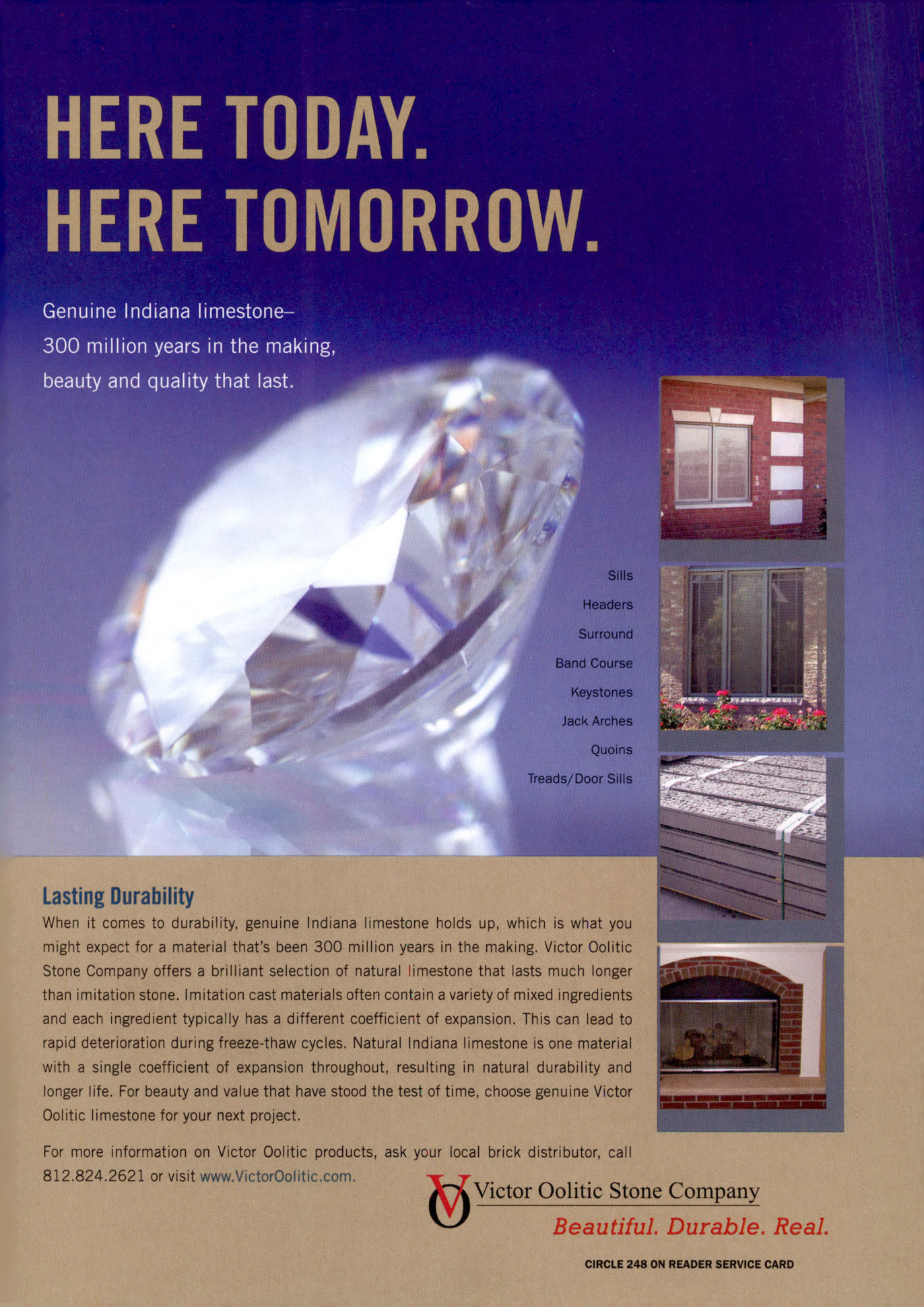 HERE TODAY.
HERE TOMORROW.

Genuine Indiana limestone–
300 million years in the making,
beauty and quality that last.

Sills
Headers
Surround
Band Course
Keystones
Jack Arches
Quoins
Treads/Door Sills

Lasting Durability

When it comes to durability, genuine Indiana limestone holds up, which is what you might expect for a material that's been 300 million years in the making. Victor Oolitic Stone Company offers a brilliant selection of natural limestone that lasts much longer than imitation stone. Imitation cast materials often contain a variety of mixed ingredients and each ingredient typically has a different coefficient of expansion. This can lead to rapid deterioration during freeze-thaw cycles. Natural Indiana limestone is one material with a single coefficient of expansion throughout, resulting in natural durability and longer life. For beauty and value that have stood the test of time, choose genuine Victor Oolitic limestone for your next project.

For more information on Victor Oolitic products, ask your local brick distributor, call 812.824.2621 or visit www.VictorOolitic.com.

VO Victor Oolitic Stone Company
Beautiful. Durable. Real.

CIRCLE 248 ON READER SERVICE CARD